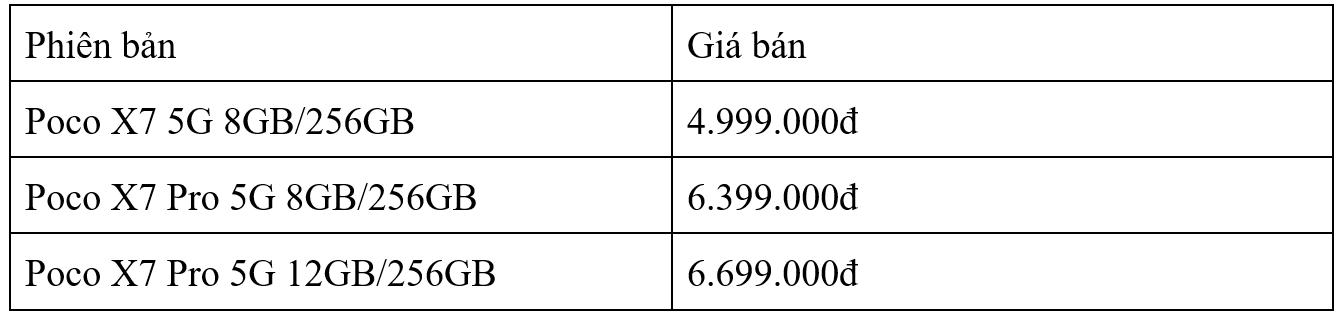 | Phiên bản | Giá bán |
|---|---|
| Poco X7 5G 8GB/256GB | 4.999.000đ |
| Poco X7 Pro 5G 8GB/256GB | 6.399.000đ |
| Poco X7 Pro 5G 12GB/256GB | 6.699.000đ |